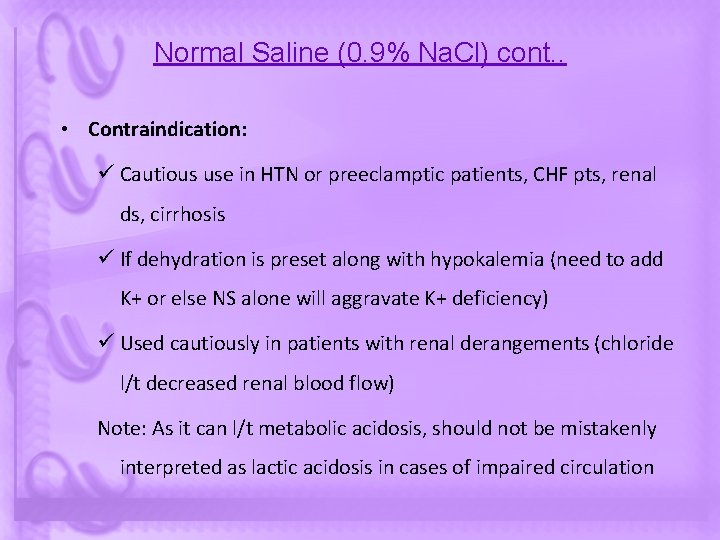 Normal Saline (0.9% NaCl) cont..

• Contraindication:

✓ Cautious use in HTN or preeclamptic patients, CHF pts, renal ds, cirrhosis

✓ If dehydration is preset along with hypokalemia (need to add K+ or else NS alone will aggravate K+ deficiency)

✓ Used cautiously in patients with renal derangements (chloride l/t decreased renal blood flow)

Note: As it can l/t metabolic acidosis, should not be mistakenly interpreted as lactic acidosis in cases of impaired circulation